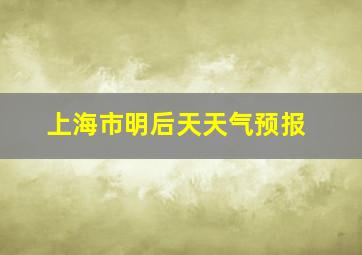 上海市明后天天气预报